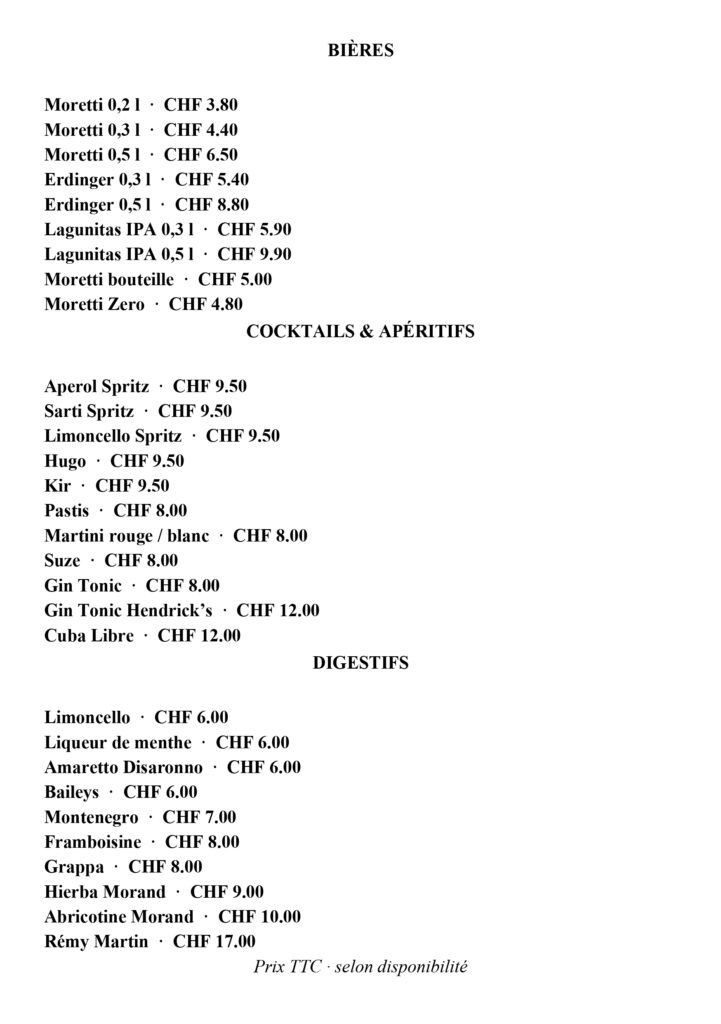 BIÈRES

Moretti 0,2 l · CHF 3.80
Moretti 0,3 l · CHF 4.40
Moretti 0,5 l · CHF 6.50
Erdinger 0,3 l · CHF 5.40
Erdinger 0,5 l · CHF 8.80
Lagunitas IPA 0,3 l · CHF 5.90
Lagunitas IPA 0,5 l · CHF 9.90
Moretti bouteille · CHF 5.00
Moretti Zero · CHF 4.80

COCKTAILS & APÉRITIFS

Aperol Spritz · CHF 9.50
Sarti Spritz · CHF 9.50
Limoncello Spritz · CHF 9.50
Hugo · CHF 9.50
Kir · CHF 9.50
Pastis · CHF 8.00
Martini rouge / blanc · CHF 8.00
Suze · CHF 8.00
Gin Tonic · CHF 8.00
Gin Tonic Hendrick's · CHF 12.00
Cuba Libre · CHF 12.00

DIGESTIFS

Limoncello · CHF 6.00
Liqueur de menthe · CHF 6.00
Amaretto Disaronno · CHF 6.00
Baileys · CHF 6.00
Montenegro · CHF 7.00
Framboisine · CHF 8.00
Grappa · CHF 8.00
Hierba Morand · CHF 9.00
Abricotine Morand · CHF 10.00
Rémy Martin · CHF 17.00

Prix TTC · selon disponibilité